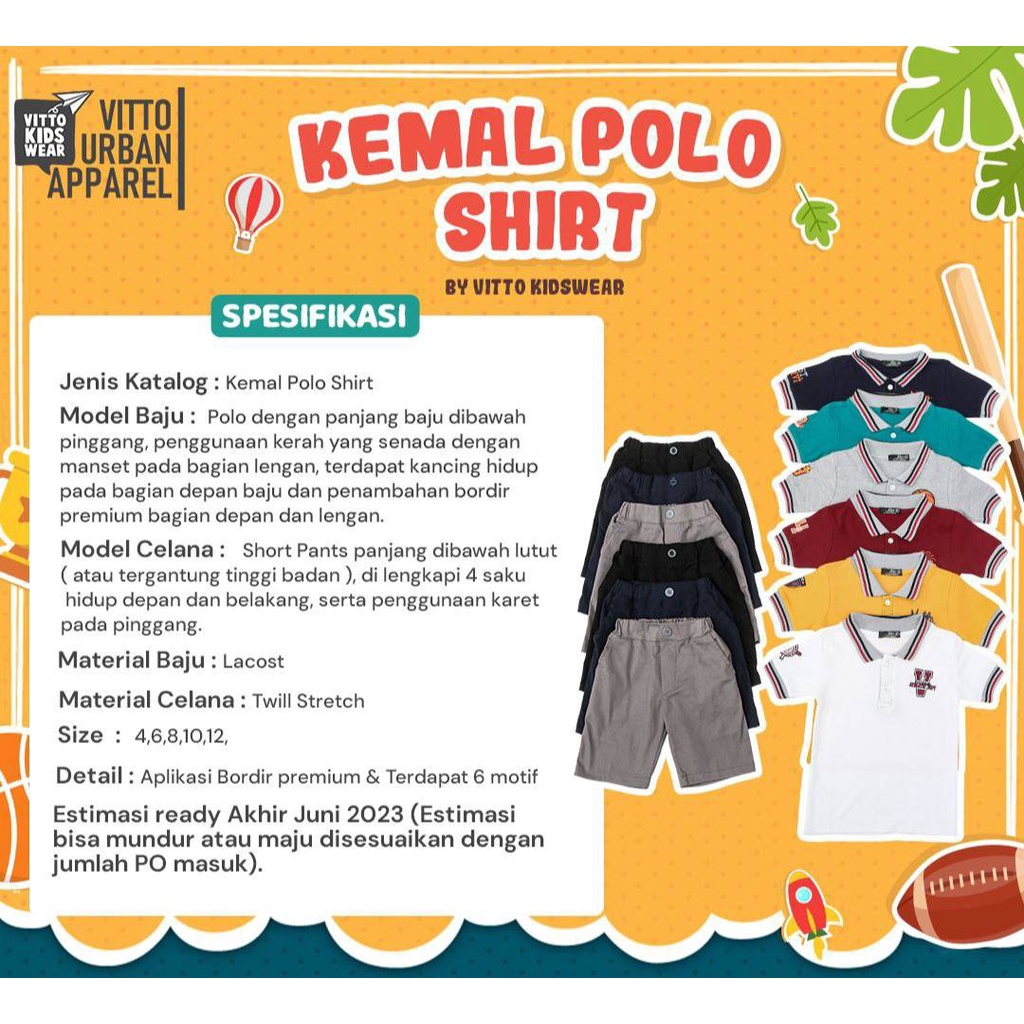 VITTO KIDS WEAR

VITTO URBAN APPAREL

KEMAL POLO SHIRT

BY VITTO KIDSWEAR

SPESIFIKASI

Jenis Katalog : Kemal Polo Shirt

Model Baju : Polo dengan panjang baju dibawah pinggang, penggunaan kerah yang senada dengan manset pada bagian lengan, terdapat kancing hidup pada bagian depan baju dan penambahan bordir premium bagian depan dan lengan.

Model Celana : Short Pants panjang dibawah lutut ( atau tergantung tinggi badan ), di lengkapi 4 saku hidup depan dan belakang, serta penggunaan karet pada pinggang.

Material Baju : Lacost

Material Celana : Twill Stretch

Size : 4,6,8,10,12,

Detail : Aplikasi Bordir premium & Terdapat 6 motif

Estimasi ready Akhir Juni 2023 (Estimasi bisa mundur atau maju disesuaikan dengan jumlah PO masuk).